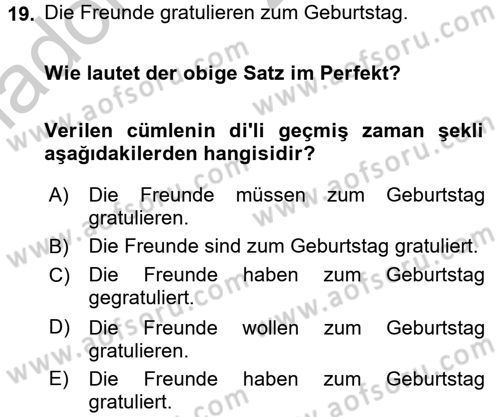 19. Die Freunde gratulieren zum Geburtstag.

Wie lautet der obige Satz im Perfekt?

Verilen cümlenin di'li geçmiş zaman şekli aşağıdakilerden hangisidir?

A) Die Freunde müssen zum Geburtstag gratulieren.
B) Die Freunde sind zum Geburtstag gratuliert.
C) Die Freunde haben zum Geburtstag gegratuliert.
D) Die Freunde wollen zum Geburtstag gratulieren.
E) Die Freunde haben zum Geburtstag gratuliert.

www.aofsoru.com